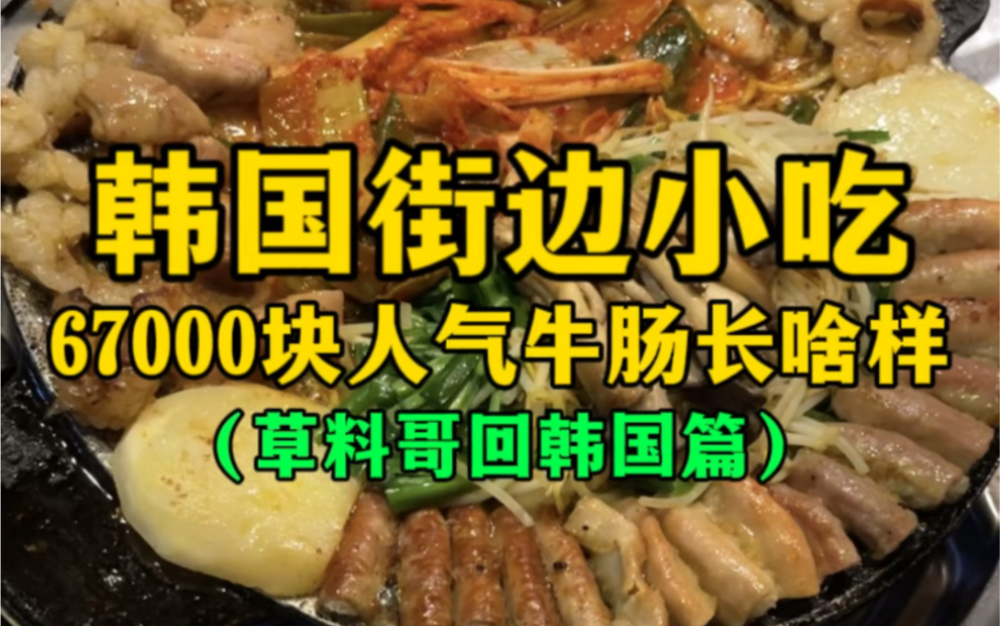 韩国街边小吃
67000块人气牛肠长啥样
（草料哥回韩国篇）